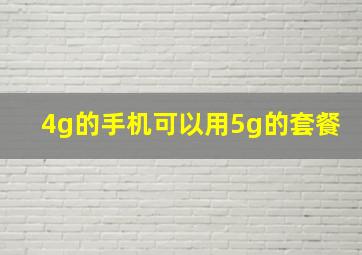 4g的手机可以用5g的套餐